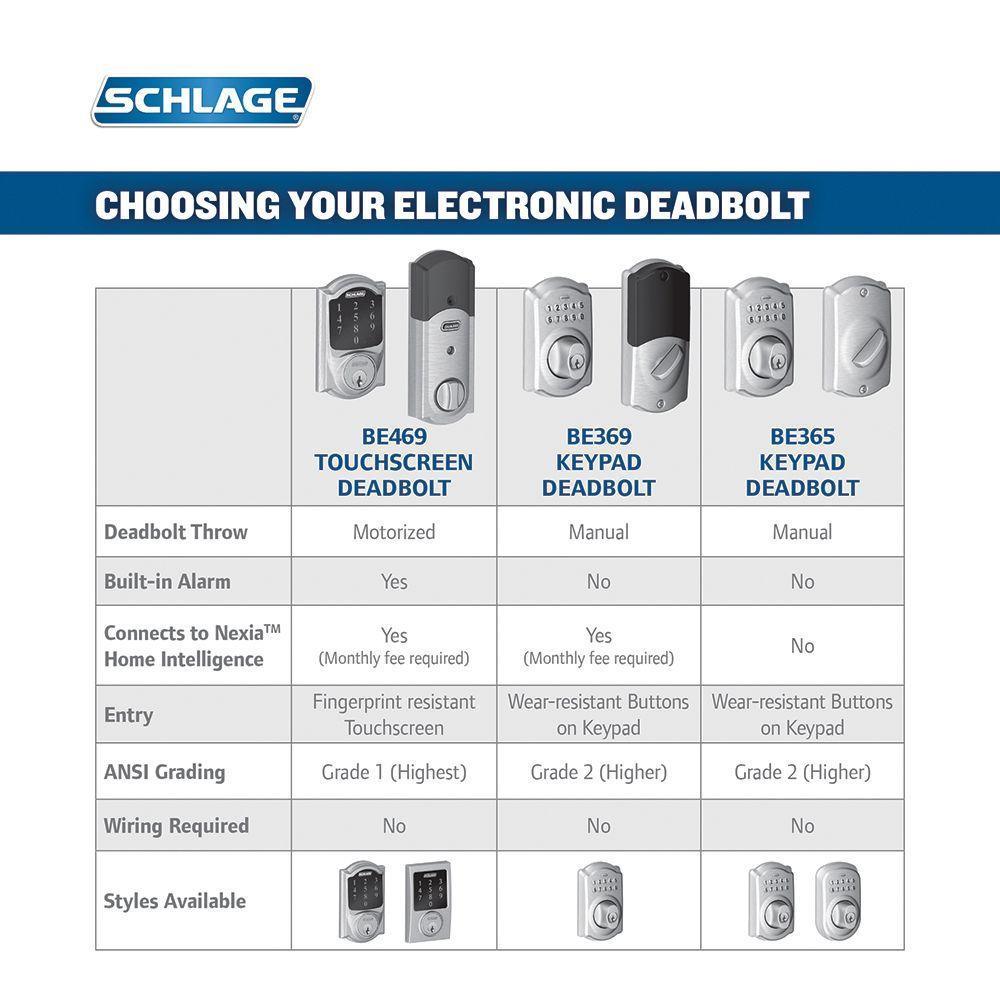 SCHLAGE

CHOOSING YOUR ELECTRONIC DEADBOLT

| | BE469 TOUCHSCREEN DEADBOLT | BE369 KEYPAD DEADBOLT | BE365 KEYPAD DEADBOLT |
|---|---|---|---|
| Deadbolt Throw | Motorized | Manual | Manual |
| Built-in Alarm | Yes | No | No |
| Connects to Nexia™ Home Intelligence | Yes (Monthly fee required) | Yes (Monthly fee required) | No |
| Entry | Fingerprint resistant Touchscreen | Wear-resistant Buttons on Keypad | Wear-resistant Buttons on Keypad |
| ANSI Grading | Grade 1 (Highest) | Grade 2 (Higher) | Grade 2 (Higher) |
| Wiring Required | No | No | No |
| Styles Available | | | |